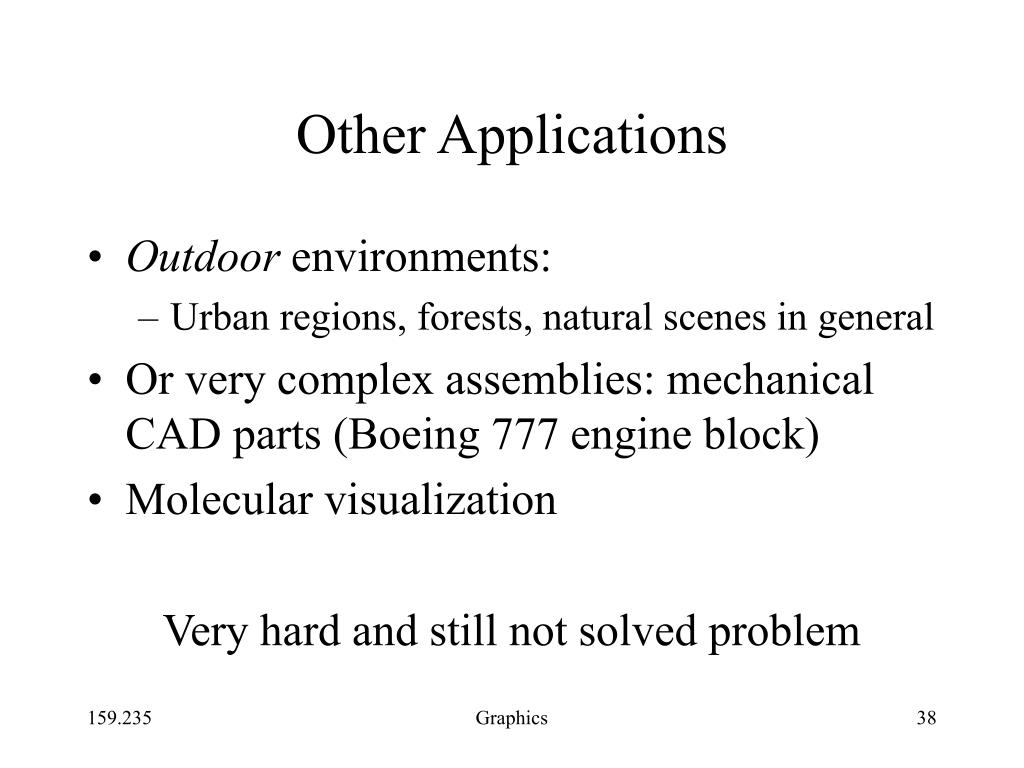 Other Applications

• Outdoor environments:
  – Urban regions, forests, natural scenes in general
• Or very complex assemblies: mechanical CAD parts (Boeing 777 engine block)
• Molecular visualization

Very hard and still not solved problem

159.235 Graphics 38